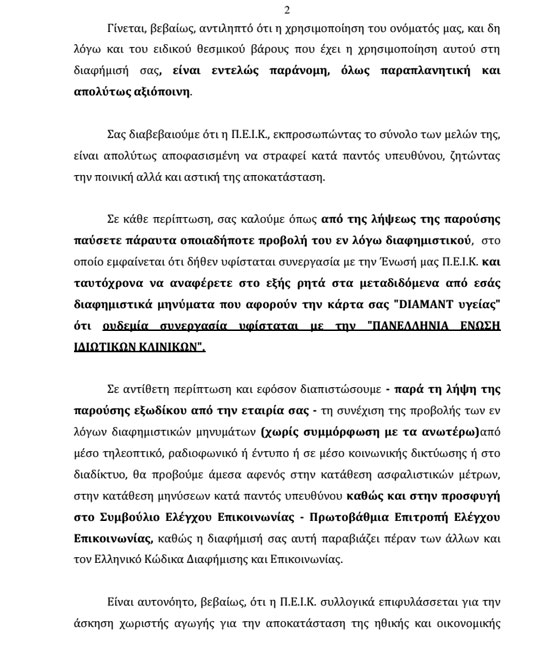 2

Γίνεται, βεβαίως, αντιληπτό ότι η χρησιμοποίηση του ονόματός μας, και δη λόγω και του ειδικού θεσμικού βάρους που έχει η χρησιμοποίηση αυτού στη διαφήμισή σας, είναι εντελώς παράνομη, όλως παραπλανητική και απολύτως αξιόποινη.

Σας διαβεβαιούμε ότι η Π.Ε.Ι.Κ., εκπροσωπώντας το σύνολο των μελών της, είναι απολύτως αποφασισμένη να στραφεί κατά παντός υπευθύνου, ζητώντας την ποινική αλλά και αστική της αποκατάσταση.

Σε κάθε περίπτωση, σας καλούμε όπως από της λήψεως της παρούσης παύσετε πάραυτα οποιαδήποτε προβολή του εν λόγω διαφημιστικού, στο οποίο εμφαίνεται ότι δήθεν υφίσταται συνεργασία με την Ένωσή μας Π.Ε.Ι.Κ. και ταυτόχρονα να αναφέρετε στο εξής ρητά στα μεταδιδόμενα από εσάς διαφημιστικά μηνύματα που αφορούν την κάρτα σας "DIAMANT υγείας" ότι ουδεμία συνεργασία υφίσταται με την "ΠΑΝΕΛΛΗΝΙΑ ΕΝΩΣΗ ΙΔΙΩΤΙΚΩΝ ΚΛΙΝΙΚΩΝ".

Σε αντίθετη περίπτωση και εφόσον διαπιστώσουμε - παρά τη λήψη της παρούσης εξωδίκου από την εταιρία σας - τη συνέχιση της προβολής των εν λόγων διαφημιστικών μηνυμάτων (χωρίς συμμόρφωση με τα ανωτέρω)από μέσο τηλεοπτικό, ραδιοφωνικό ή έντυπο ή σε μέσο κοινωνικής δικτύωσης ή στο διαδίκτυο, θα προβούμε άμεσα αφενός στην κατάθεση ασφαλιστικών μέτρων, στην κατάθεση μηνύσεων κατά παντός υπευθύνου καθώς και στην προσφυγή στο Συμβούλιο Ελέγχου Επικοινωνίας - Πρωτοβάθμια Επιτροπή Ελέγχου Επικοινωνίας, καθώς η διαφήμισή σας αυτή παραβιάζει πέραν των άλλων και τον Ελληνικό Κώδικα Διαφήμισης και Επικοινωνίας.

Είναι αυτονόητο, βεβαίως, ότι η Π.Ε.Ι.Κ. συλλογικά επιφυλάσσεται για την άσκηση χωριστής αγωγής για την αποκατάσταση της ηθικής και οικονομικής